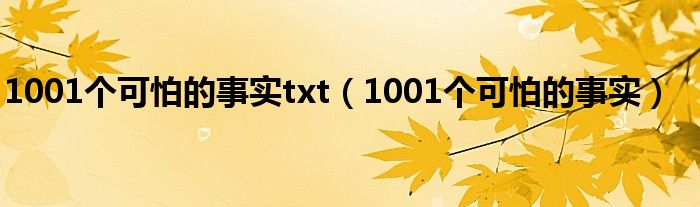 1001个可怕的事实txt（1001个可怕的事实）